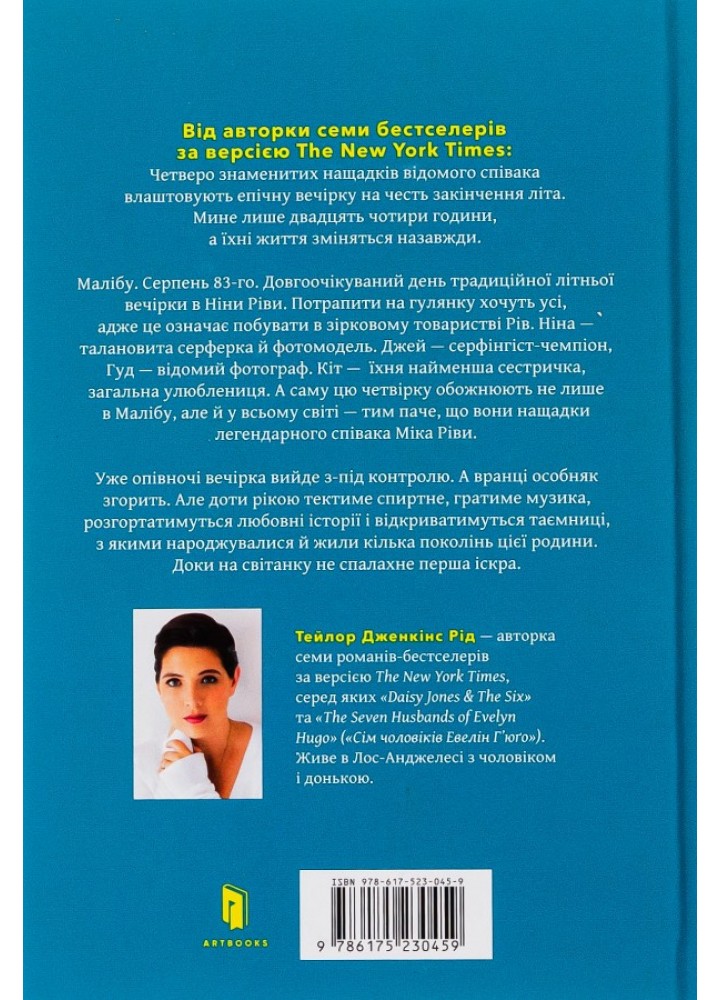 Від авторки семи бестселерів за версією The New York Times:
Четверо знаменитих нащадків відомого співака влаштовують епічну вечірку на честь закінчення літа. Мине лише двадцять чотири години, а їхні життя зміняться назавжди.

Малібу. Серпень 83-го. Довгоочікуваний день традиційної літньої вечірки в Ніни Ріви. Потрапити на гулянку хочуть усі, адже це означає побувати в зірковому товаристві Рів. Ніна — талановита серферка й фотомодель. Джей — серфінгіст-чемпіон, Гуд — відомий фотограф. Кіт — їхня найменша сестричка, загальна улюблениця. А саму цю четвірку обожнюють не лише в Малібу, але й у всьому світі — тим паче, що вони нащадки легендарного співака Міка Ріви.

Уже опівночі вечірка вийде з-під контролю. А вранці особняк згорить. Але доти рікою тектиме спиртне, гратиме музика, розгортатимуться любовні історії і відкриватимуться таємниці, з якими народжувалися й жили кілька поколінь цієї родини. Доки на світанку не спалахне перша іскра.

Тейлор Дженкінс Рід — авторка семи романів-бестселерів за версією The New York Times, серед яких «Daisy Jones & The Six» та «The Seven Husbands of Evelyn Hugo» («Сім чоловіків Евелін Г'юго»). Живе в Лос-Анджелесі з чоловіком і донькою.

ARTBOOKS

ISBN 978-617-523-045-9
9 786175 230459